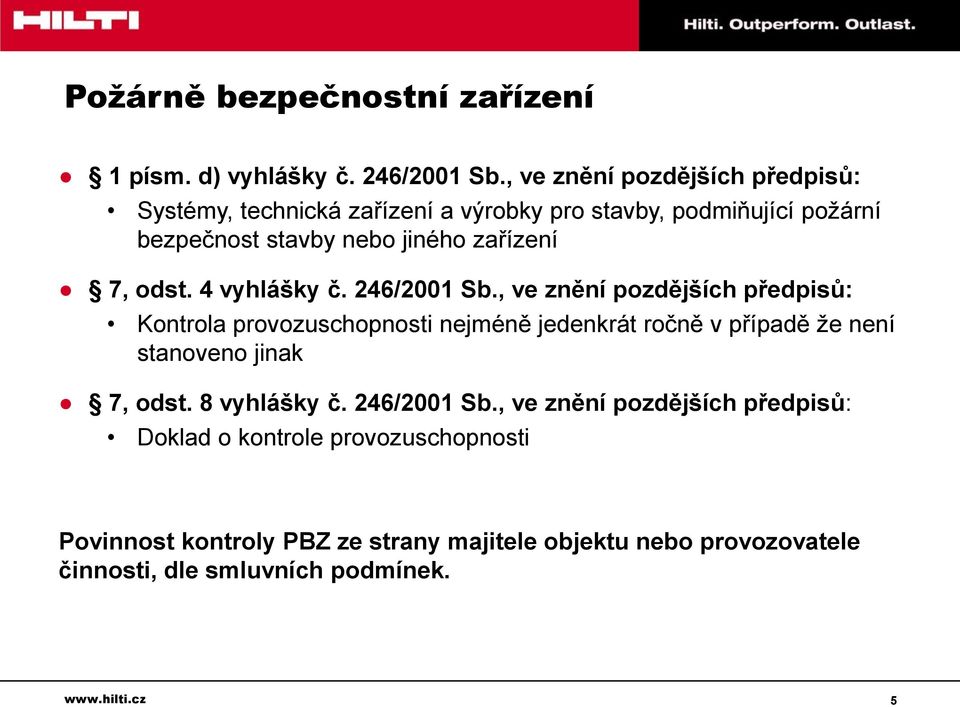 HILTI

Hilti. Outperform. Outlast.

Požárně bezpečnostní zařízení

● § 1 písm. d) vyhlášky č. 246/2001 Sb., ve znění pozdějších předpisů:
• Systémy, technická zařízení a výrobky pro stavby, podmiňující požární bezpečnost stavby nebo jiného zařízení

● § 7, odst. 4 vyhlášky č. 246/2001 Sb., ve znění pozdějších předpisů:
• Kontrola provozuschopnosti nejméně jedenkrát ročně v případě že není stanoveno jinak

● § 7, odst. 8 vyhlášky č. 246/2001 Sb., ve znění pozdějších předpisů:
• Doklad o kontrole provozuschopnosti

Povinnost kontroly PBZ ze strany majitele objektu nebo provozovatele činnosti, dle smluvních podmínek.

www.hilti.cz

5